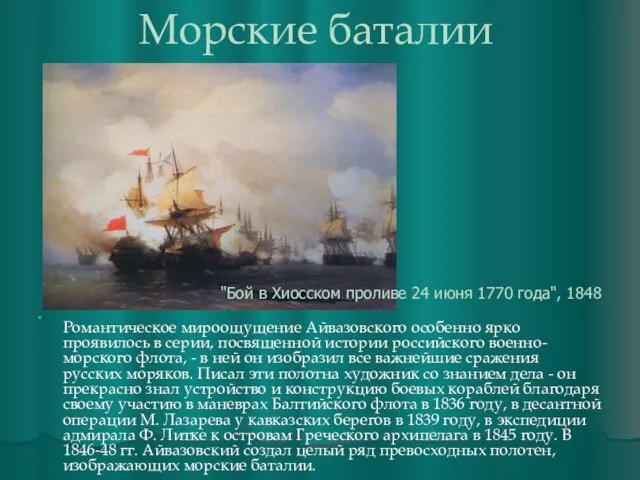 Морские баталии

"Бой в Хиосском проливе 24 июня 1770 года", 1848

Романтическое мироощущение Айвазовского особенно ярко проявилось в серии, посвященной истории российского военно-морского флота, - в ней он изобразил все важнейшие сражения русских моряков. Писал эти полотна художник со знанием дела - он прекрасно знал устройство и конструкцию боевых кораблей благодаря своему участию в маневрах Балтийского флота в 1836 году, в десантной операции М. Лазарева у кавказских берегов в 1839 году, в экспедиции адмирала Ф. Литке к островам Греческого архипелага в 1845 году. В 1846-48 гг. Айвазовский создал целый ряд превосходных полотен, изображающих морские баталии.